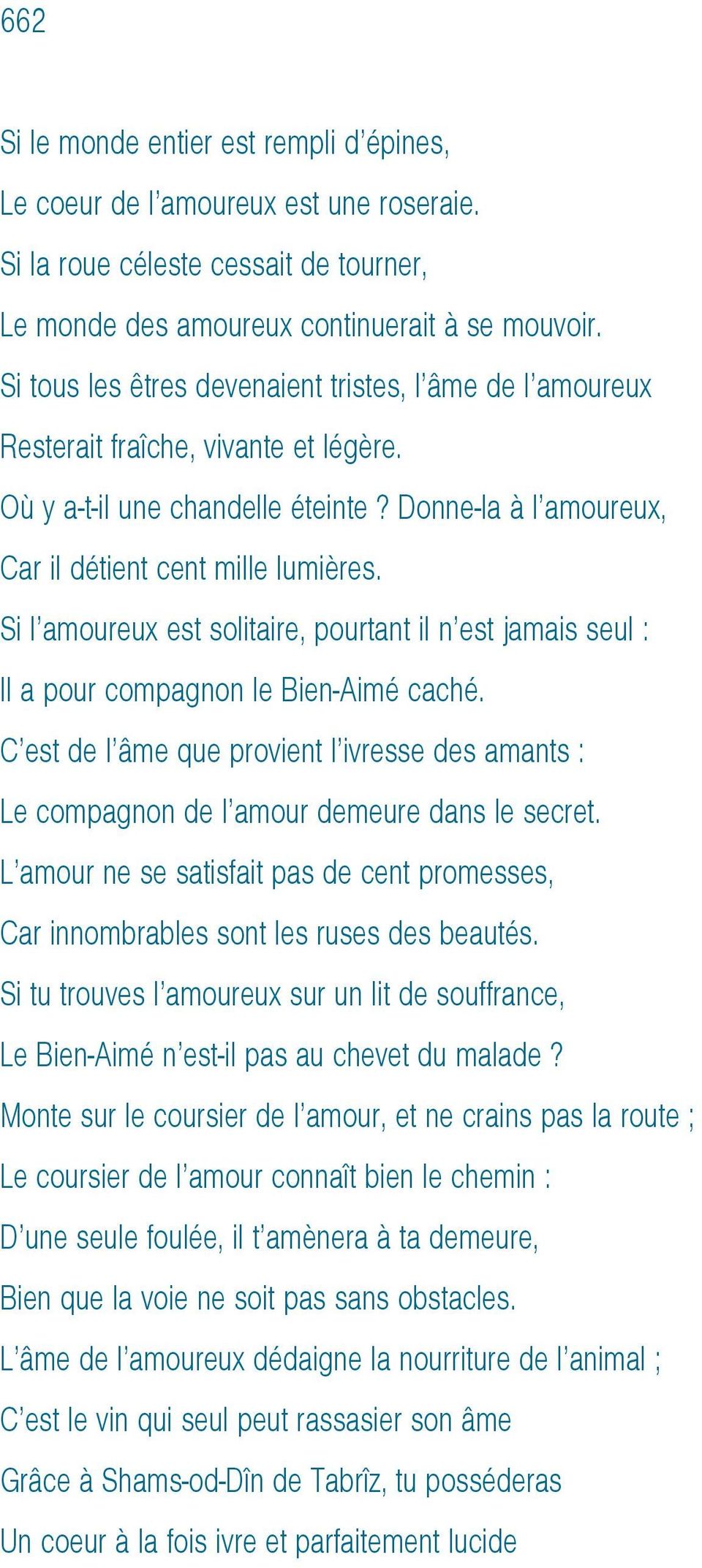 662

Si le monde entier est rempli d’épines,
Le coeur de l’amoureux est une roseraie.
Si la roue céleste cessait de tourner,
Le monde des amoureux continuerait à se mouvoir.
Si tous les êtres devenaient tristes, l’âme de l’amoureux
Resterait fraîche, vivante et légère.
Où y a-t-il une chandelle éteinte ? Donne-la à l’amoureux,
Car il détient cent mille lumières.
Si l’amoureux est solitaire, pourtant il n’est jamais seul :
Il a pour compagnon le Bien-Aimé caché.
C’est de l’âme que provient l’ivresse des amants :
Le compagnon de l’amour demeure dans le secret.
L’amour ne se satisfait pas de cent promesses,
Car innombrables sont les ruses des beautés.
Si tu trouves l’amoureux sur un lit de souffrance,
Le Bien-Aimé n’est-il pas au chevet du malade ?
Monte sur le coursier de l’amour, et ne crains pas la route ;
Le coursier de l’amour connaît bien le chemin :
D’une seule foulée, il t’amènera à ta demeure,
Bien que la voie ne soit pas sans obstacles.
L’âme de l’amoureux dédaigne la nourriture de l’animal ;
C’est le vin qui seul peut rassasier son âme
Grâce à Shams-od-Dîn de Tabrîz, tu posséderas
Un coeur à la fois ivre et parfaitement lucide